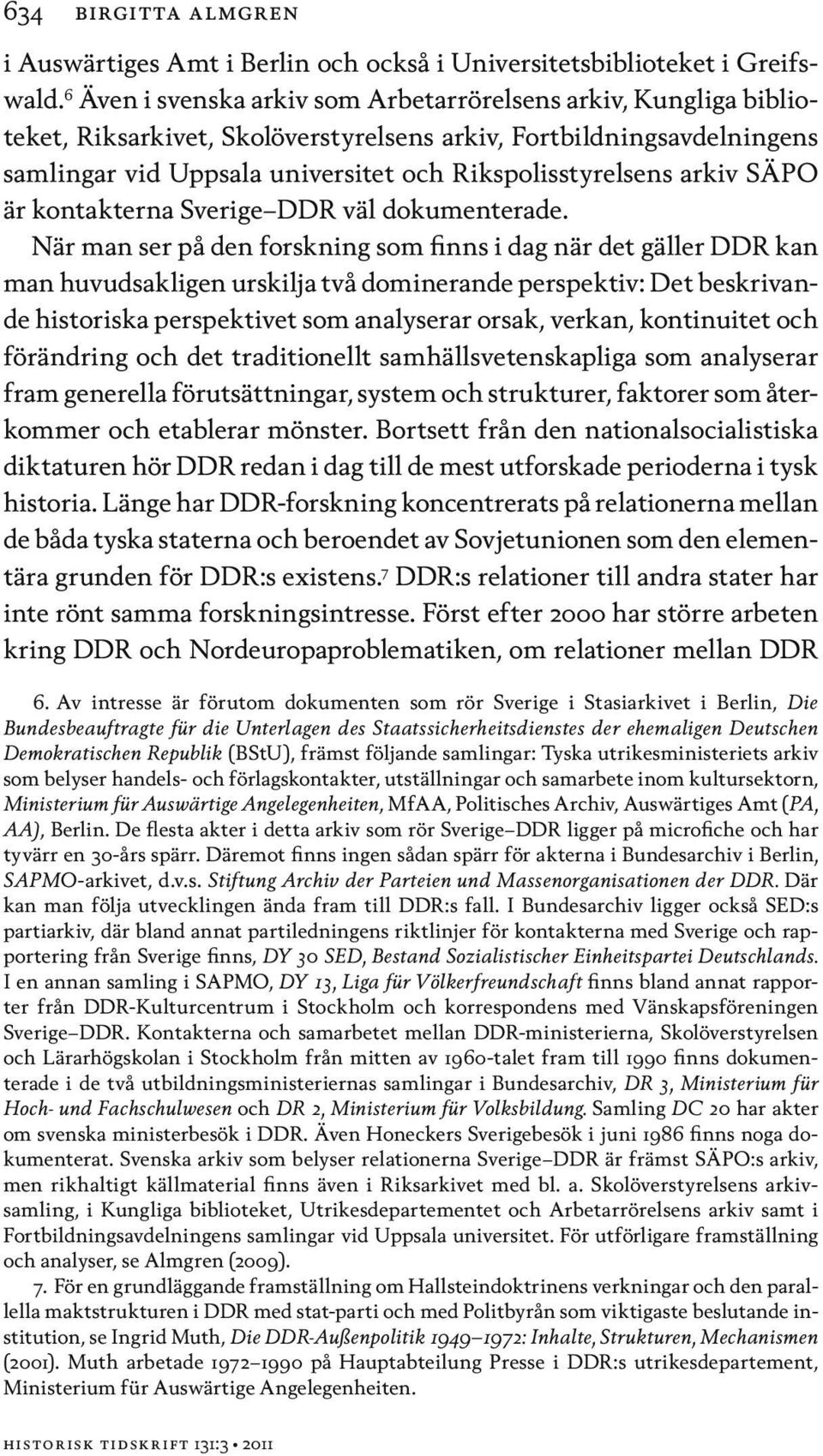 634 BIRGITTA ALMGREN

i Auswärtiges Amt i Berlin och också i Universitetsbiblioteket i Greifswald.$^6$ Även i svenska arkiv som Arbetarrörelsens arkiv, Kungliga biblioteket, Riksarkivet, Skolöverstyrelsens arkiv, Fortbildningsavdelningens samlingar vid Uppsala universitet och Rikspolisstyrelsens arkiv SÄPO är kontakterna Sverige–DDR väl dokumenterade.

När man ser på den forskning som finns i dag när det gäller DDR kan man huvudsakligen urskilja två dominerande perspektiv: Det beskrivande historiska perspektivet som analyserar orsak, verkan, kontinuitet och förändring och det traditionellt samhällsvetenskapliga som analyserar fram generella förutsättningar, system och strukturer, faktorer som återkommer och etablerar mönster. Bortsett från den nationalsocialistiska diktaturen hör DDR redan i dag till de mest utforskade perioderna i tysk historia. Länge har DDR-forskning koncentrerats på relationerna mellan de båda tyska staterna och beroendet av Sovjetunionen som den elementära grunden för DDR:s existens.$^7$ DDR:s relationer till andra stater har inte rönt samma forskningsintresse. Först efter 2000 har större arbeten kring DDR och Nordeuropaproblematiken, om relationer mellan DDR

6. Av intresse är förutom dokumenten som rör Sverige i Stasiarkivet i Berlin, Die Bundesbeauftragte für die Unterlagen des Staatssicherheitsdienstes der ehemaligen Deutschen Demokratischen Republik (BStU), främst följande samlingar: Tyska utrikesministeriets arkiv som belyser handels- och förlagskontakter, utställningar och samarbete inom kultursektorn, Ministerium für Auswärtige Angelegenheiten, MfAA, Politisches Archiv, Auswärtiges Amt (PA, AA), Berlin. De flesta akter i detta arkiv som rör Sverige–DDR ligger på microfiche och har tyvärr en 30-års spärr. Däremot finns ingen sådan spärr för akterna i Bundesarchiv i Berlin, SAPMO-arkivet, d.v.s. Stiftung Archiv der Parteien und Massenorganisationen der DDR. Där kan man följa utvecklingen ända fram till DDR:s fall. I Bundesarchiv ligger också SED:s partiarkiv, där bland annat partiledningens riktlinjer för kontakterna med Sverige och rapportering från Sverige finns, DY 30 SED, Bestand Sozialistischer Einheitspartei Deutschlands. I en annan samling i SAPMO, DY 13, Liga für Völkerfreundschaft finns bland annat rapporter från DDR-Kulturcentrum i Stockholm och korrespondens med Vänskapsföreningen Sverige–DDR. Kontakterna och samarbetet mellan DDR-ministerierna, Skolöverstyrelsen och Lärarhögskolan i Stockholm från mitten av 1960-talet fram till 1990 finns dokumenterade i de två utbildningsministeriernas samlingar i Bundesarchiv, DR 3, Ministerium für Hoch- und Fachschulwesen och DR 2, Ministerium für Volksbildung. Samling DC 20 har akter om svenska ministerbesök i DDR. Även Honeckers Sverigebesök i juni 1986 finns noga dokumenterat. Svenska arkiv som belyser relationerna Sverige–DDR är främst SÄPO:s arkiv, men rikhaltigt källmaterial finns även i Riksarkivet med bl. a. Skolöverstyrelsens arkivsamling, i Kungliga biblioteket, Utrikesdepartementet och Arbetarrörelsens arkiv samt i Fortbildningsavdelningens samlingar vid Uppsala universitet. För utförligare framställning och analyser, se Almgren (2009).

7. För en grundläggande framställning om Hallsteindoktrinens verkningar och den parallella maktstrukturen i DDR med stat-parti och med Politbyrån som viktigaste beslutande institution, se Ingrid Muth, Die DDR-Außenpolitik 1949–1972: Inhalte, Strukturen, Mechanismen (2001). Muth arbetade 1972–1990 på Hauptabteilung Presse i DDR:s utrikesdepartement, Ministerium für Auswärtige Angelegenheiten.

HISTORISK TIDSKRIFT 131:3 • 2011